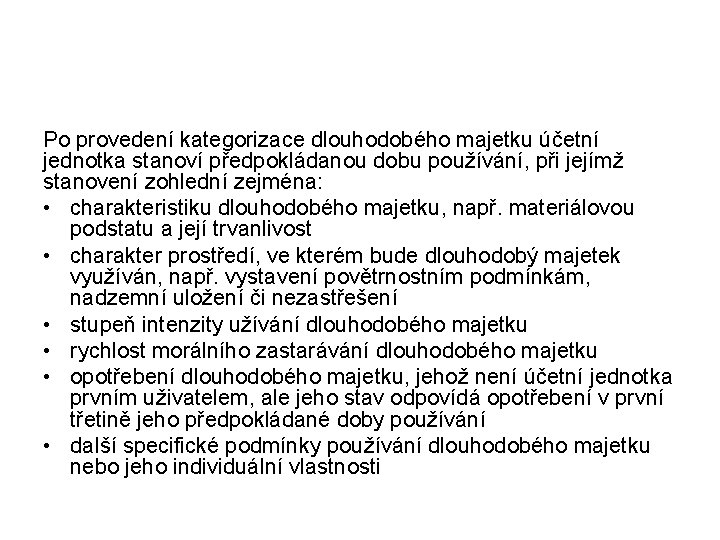 Po provedení kategorizace dlouhodobého majetku účetní jednotka stanoví předpokládanou dobu používání, při jejímž stanovení zohlední zejména:

• charakteristiku dlouhodobého majetku, např. materiálovou podstatu a její trvanlivost
• charakter prostředí, ve kterém bude dlouhodobý majetek využíván, např. vystavení povětrnostním podmínkám, nadzemní uložení či nezastřešení
• stupeň intenzity užívání dlouhodobého majetku
• rychlost morálního zastarávání dlouhodobého majetku
• opotřebení dlouhodobého majetku, jehož není účetní jednotka prvním uživatelem, ale jeho stav odpovídá opotřebení v první třetině jeho předpokládané doby používání
• další specifické podmínky používání dlouhodobého majetku nebo jeho individuální vlastnosti